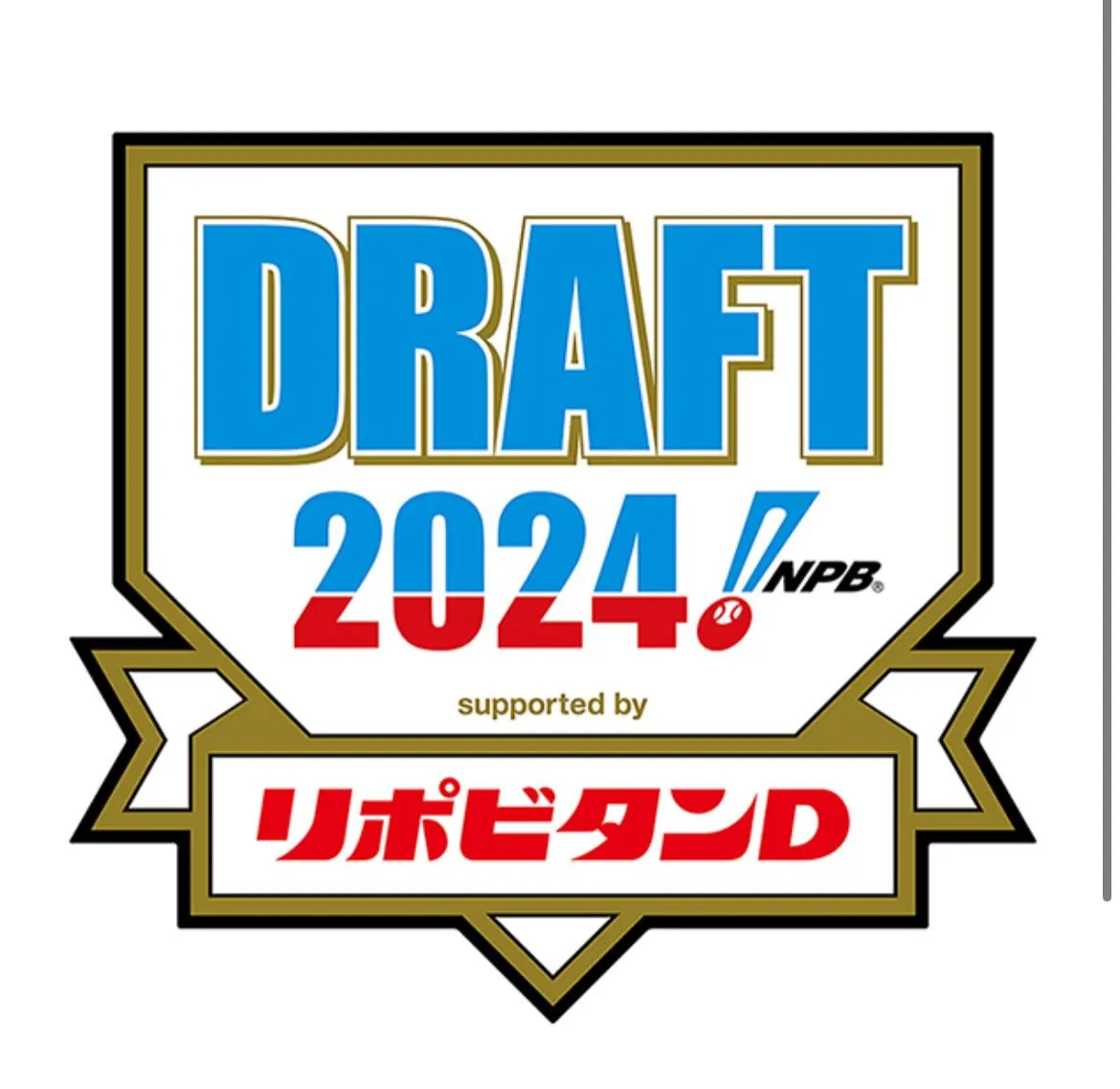 DRAFT
2024
NPB®
supported by
リポビタンD